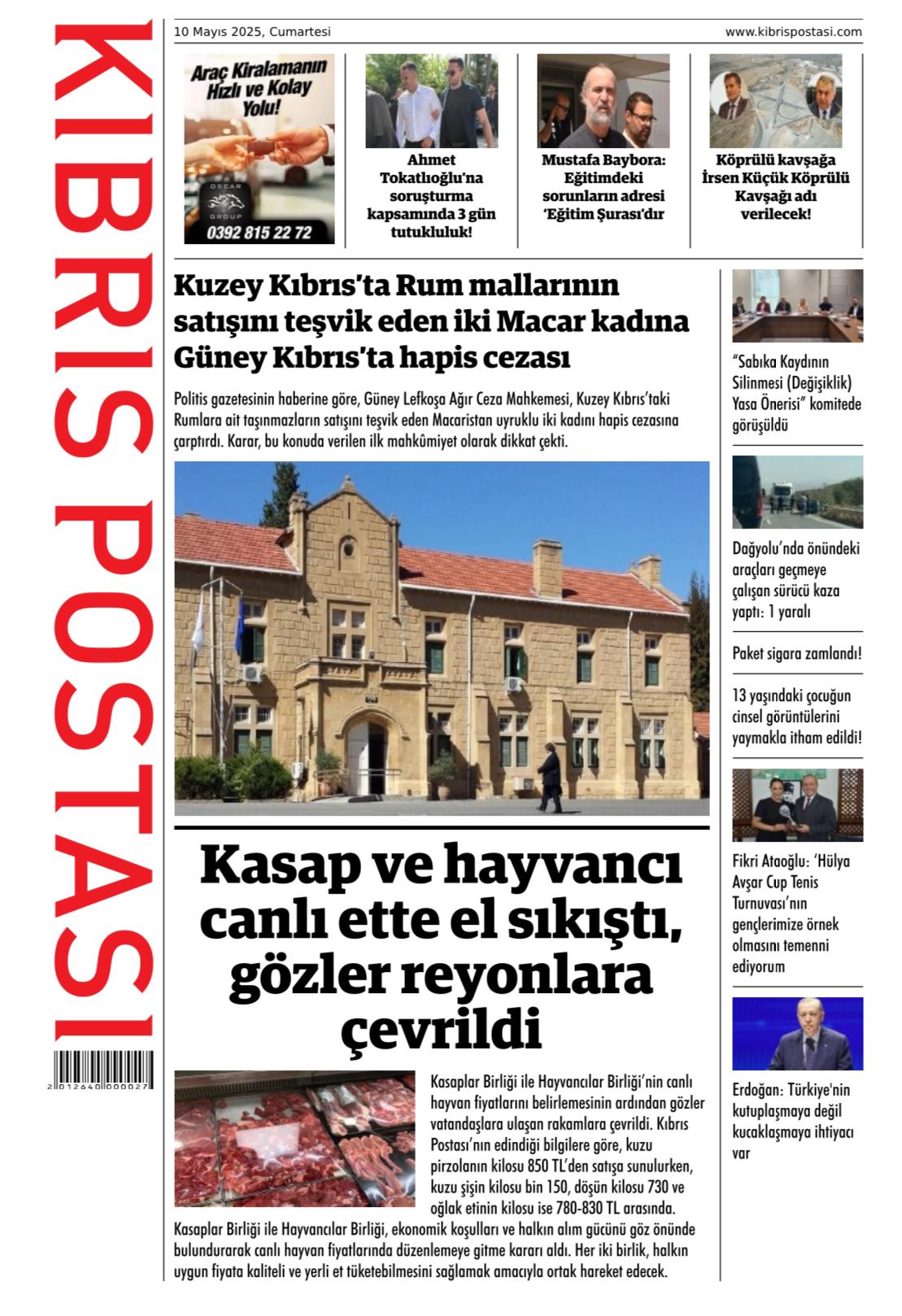 KIBRIS POSTASI

2 012640 000027

10 Mayıs 2025, Cumartesi

www.kibrispostasi.com

Araç Kiralamanın Hızlı ve Kolay Yolu!

OSCAR GROUP

0392 815 22 72

Ahmet Tokatlıoğlu'na soruşturma kapsamında 3 gün tutukluluk!

Mustafa Baybora: Eğitimdeki sorunların adresi 'Eğitim Şurası'dır

Köprülü kavşağa İrsen Küçük Köprülü Kavşağı adı verilecek!

Kuzey Kıbrıs'ta Rum mallarının satışını teşvik eden iki Macar kadına Güney Kıbrıs'ta hapis cezası

Politis gazetesinin haberine göre, Güney Lefkoşa Ağır Ceza Mahkemesi, Kuzey Kıbrıs'taki Rumlara ait taşınmazların satışını teşvik eden Macaristan uyruklu iki kadını hapis cezasına çarptırdı. Karar, bu konuda verilen ilk mahkûmiyet olarak dikkat çekti.

Kasap ve hayvancı canlı ette el sıkıştı, gözler reyonlara çevrildi

Kasaplar Birliği ile Hayvancılar Birliği'nin canlı hayvan fiyatlarını belirlemesinin ardından gözler vatandaşlara ulaşan rakamlara çevrildi. Kıbrıs Postası'nın edindiği bilgilere göre, kuzu pirzolanın kilosu 850 TL'den satışa sunulurken, kuzu şişin kilosu bin 150, döşün kilosu 730 ve oğlak etinin kilosu ise 780-830 TL arasında.

Kasaplar Birliği ile Hayvancılar Birliği, ekonomik koşulları ve halkın alım gücünü göz önünde bulundurarak canlı hayvan fiyatlarında düzenlemeye gitme kararı aldı. Her iki birlik, halkın uygun fiyata kaliteli ve yerli et tüketebilmesini sağlamak amacıyla ortak hareket edecek.

"Sabıka Kaydının Silinmesi (Değişiklik) Yasa Önerisi" komitede görüşüldü

Dağyolu'nda önündeki araçları geçmeye çalışan sürücü kaza yaptı: 1 yaralı

Paket sigara zamlandı!

13 yaşındaki çocuğun cinsel görüntülerini yaymakla itham edildi!

Fikri Ataoğlu: 'Hülya Avşar Cup Tenis Turnuvası'nın gençlerimize örnek olmasını temenni ediyorum

Erdoğan: Türkiye'nin kutuplaşmaya değil kucaklaşmaya ihtiyacı var